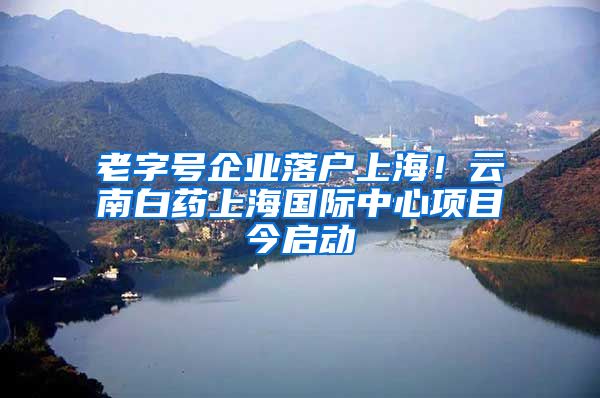 老字号企业落户上海！云南白药上海国际中心项目今启动